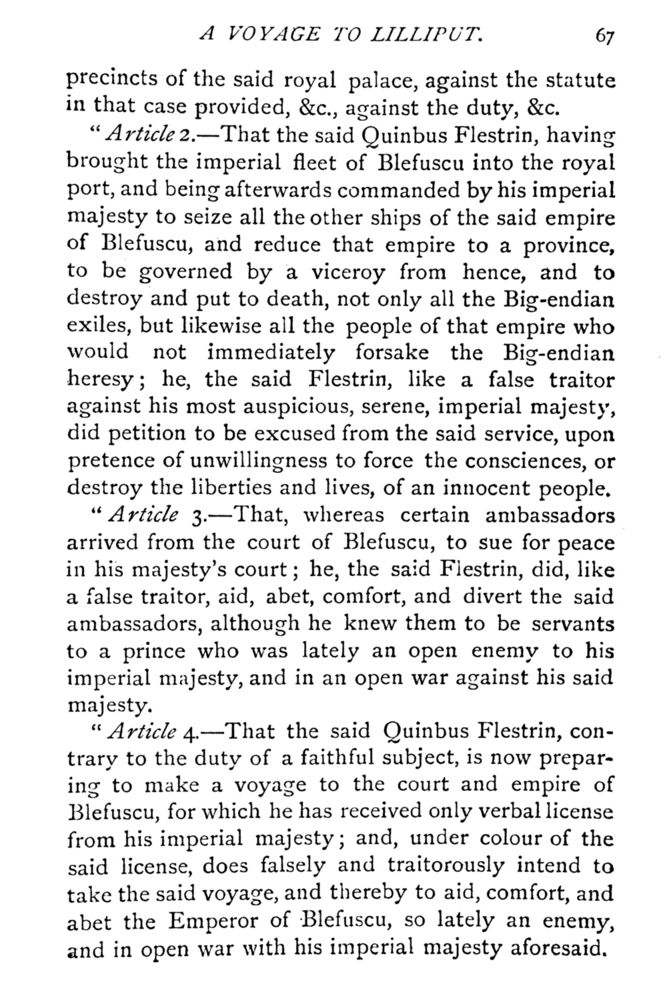 A VOYAGE TO LILLIPUT. 67

precincts of the said royal palace, against the statute in that case provided, &c., against the duty, &c.

"Article 2.—That the said Quinbus Flestrin, having brought the imperial fleet of Blefuscu into the royal port, and being afterwards commanded by his imperial majesty to seize all the other ships of the said empire of Blefuscu, and reduce that empire to a province, to be governed by a viceroy from hence, and to destroy and put to death, not only all the Big-endian exiles, but likewise all the people of that empire who would not immediately forsake the Big-endian heresy; he, the said Flestrin, like a false traitor against his most auspicious, serene, imperial majesty, did petition to be excused from the said service, upon pretence of unwillingness to force the consciences, or destroy the liberties and lives, of an innocent people.

"Article 3.—That, whereas certain ambassadors arrived from the court of Blefuscu, to sue for peace in his majesty's court; he, the said Flestrin, did, like a false traitor, aid, abet, comfort, and divert the said ambassadors, although he knew them to be servants to a prince who was lately an open enemy to his imperial majesty, and in an open war against his said majesty.

"Article 4.—That the said Quinbus Flestrin, contrary to the duty of a faithful subject, is now preparing to make a voyage to the court and empire of Blefuscu, for which he has received only verbal license from his imperial majesty; and, under colour of the said license, does falsely and traitorously intend to take the said voyage, and thereby to aid, comfort, and abet the Emperor of Blefuscu, so lately an enemy, and in open war with his imperial majesty aforesaid.